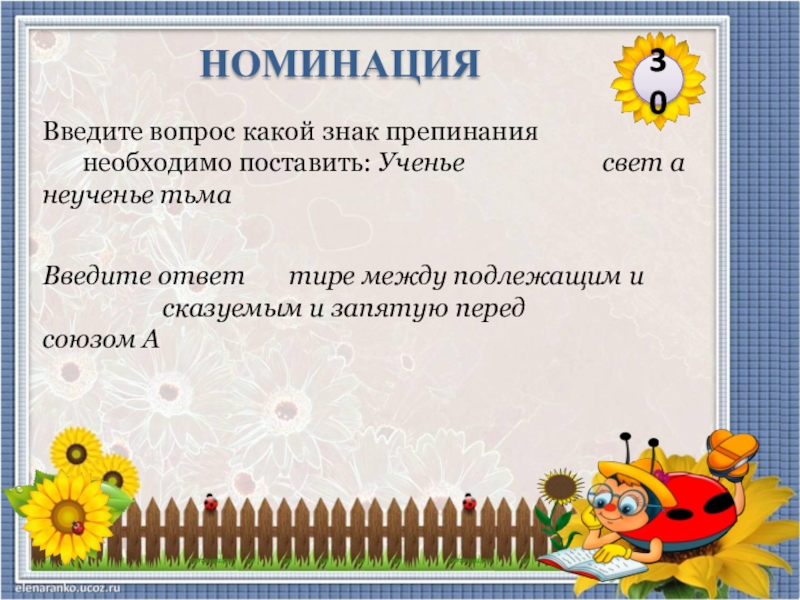 НОМИНАЦИЯ

30

Введите вопрос какой знак препинания необходимо поставить: Ученье свет а неученье тьма

Введите ответ тире между подлежащим и сказуемым и запятую перед союзом А

elenaranko.ucoz.ru